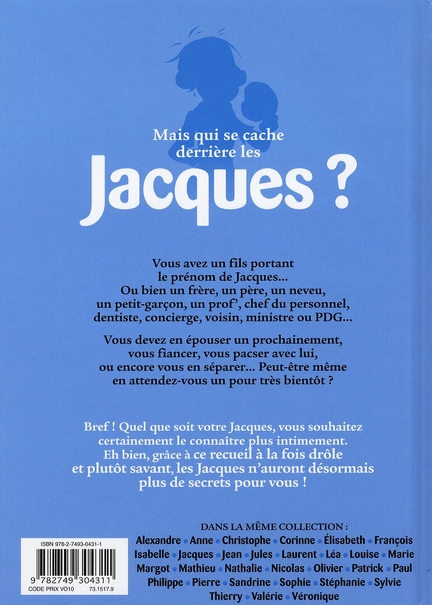 Mais qui se cache derrière les
Jacques ?

Vous avez un fils portant le prénom de Jacques... Ou bien un frère, un père, un neveu, un petit-garçon, un prof', chef du personnel, dentiste, concierge, voisin, ministre ou PDG...

Vous devez en épouser un prochainement, vous fiancer, vous pacser avec lui, ou encore vous en séparer... Peut-être même en attendez-vous un pour très bientôt ?

Bref ! Quel que soit votre Jacques, vous souhaitez certainement le connaître plus intimement. Eh bien, grâce à ce recueil à la fois drôle et plutôt savant, les Jacques n'auront désormais plus de secrets pour vous !

DANS LA MÊME COLLECTION :
Alexandre • Anne • Christophe • Corinne • Élisabeth • François
Isabelle • Jacques • Jean • Jules • Laurent • Léa • Louise • Marie
Margot • Mathieu • Nathalie • Nicolas • Olivier • Patrick • Paul
Philippe • Pierre • Sandrine • Sophie • Stéphanie • Sylvie
Thierry • Valérie • Véronique

ISBN 978-2-7493-0431-1
9 782749 304311
CODE PRIX VO10 73.1517.9